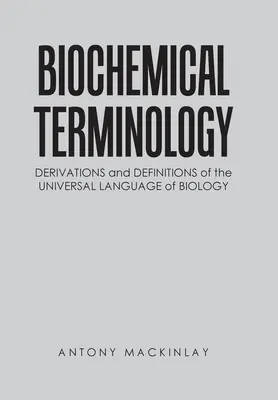 BIOCHEMICAL TERMINOLOGY

DERIVATIONS and DEFINITIONS of the UNIVERSAL LANGUAGE of BIOLOGY

ANTONY MACKINLAY